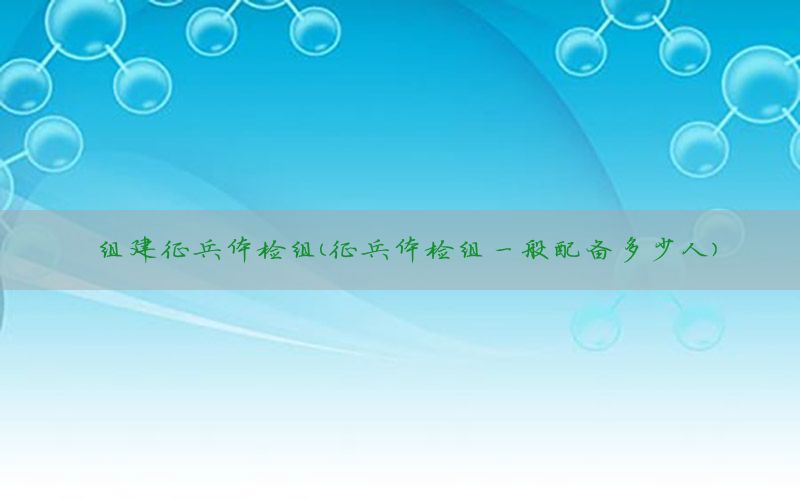 组建征兵体检组(征兵体检组一般配备多少人)